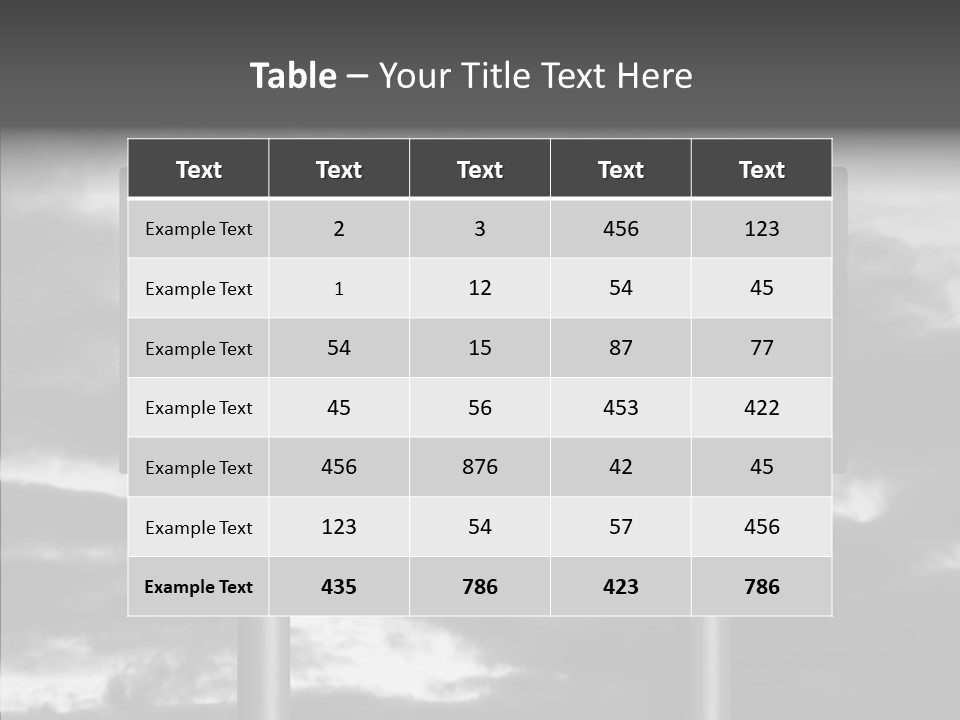 Table – Your Title Text Here

| Text | Text | Text | Text | Text |
|---|---|---|---|---|
| Example Text | 2 | 3 | 456 | 123 |
| Example Text | 1 | 12 | 54 | 45 |
| Example Text | 54 | 15 | 87 | 77 |
| Example Text | 45 | 56 | 453 | 422 |
| Example Text | 456 | 876 | 42 | 45 |
| Example Text | 123 | 54 | 57 | 456 |
| Example Text | 435 | 786 | 423 | 786 |